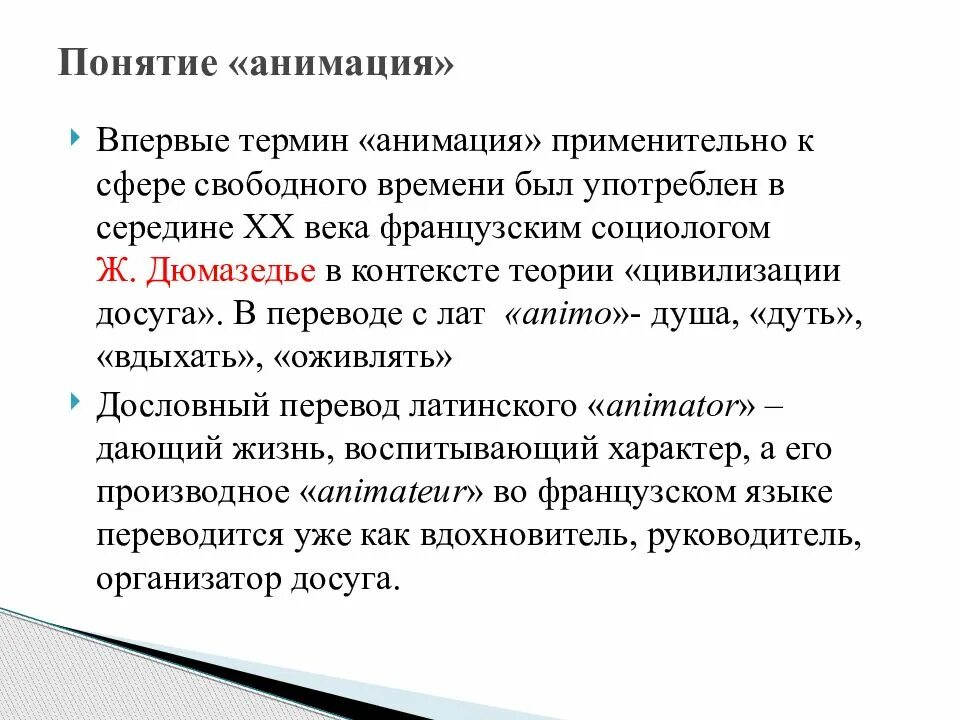 Понятие «анимация»

Впервые термин «анимация» применительно к сфере свободного времени был употреблен в середине XX века французским социологом Ж. Дюмазедье в контексте теории «цивилизации досуга». В переводе с лат «animo»- душа, «дуть», «вдыхать», «оживлять»

Дословный перевод латинского «animator» – дающий жизнь, воспитывающий характер, а его производное «animateur» во французском языке переводится уже как вдохновитель, руководитель, организатор досуга.